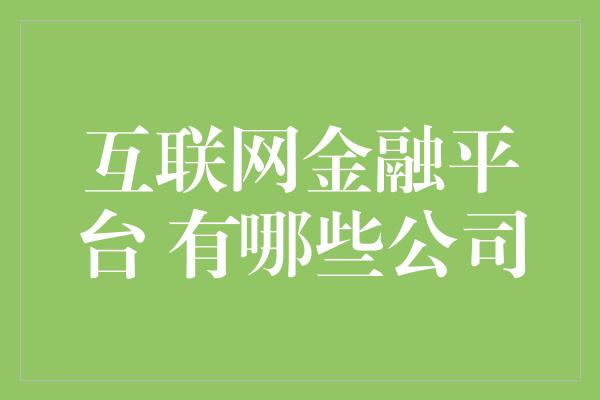 互联网金融平台 有哪些公司